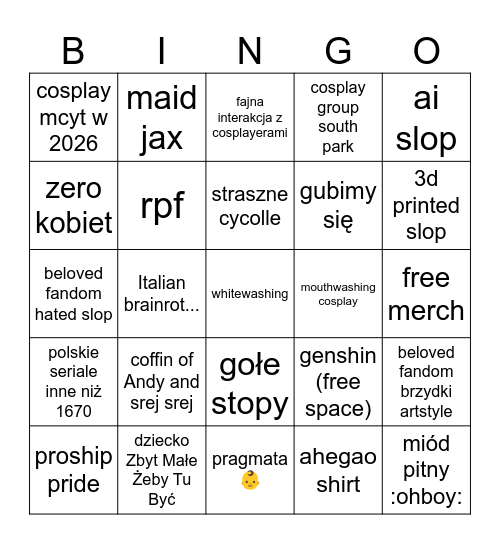 | B | I | N | G | O |
|---|---|---|---|---|
| cosplay mcyt w 2026 | maid jax | fajna interakcja z cosplayerami | cosplay group south park | ai slop |
| zero kobiet | rpf | straszne cycolle | gubimy się | 3d printed slop |
| beloved fandom hated slop | Italian brainrot... | whitewashing | mouthwashing cosplay | free merch |
| polskie seriale inne niż 1670 | coffin of Andy and srej srej | gołe stopy | genshin (free space) | beloved fandom brzydki artstyle |
| proship pride | dziecko Zbyt Małe Żeby Tu Być | pragmata 👶 | ahegao shirt | miód pitny :ohboy: |